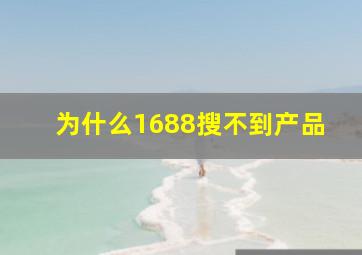 为什么1688搜不到产品